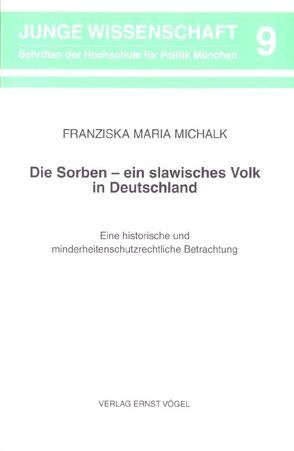 JUNGE WISSENSCHAFT
Schriften der Hochschule für Politik München

9

FRANZISKA MARIA MICHALK

Die Sorben – ein slawisches Volk in Deutschland

Eine historische und minderheitenschutzrechtliche Betrachtung

VERLAG ERNST VÖGEL